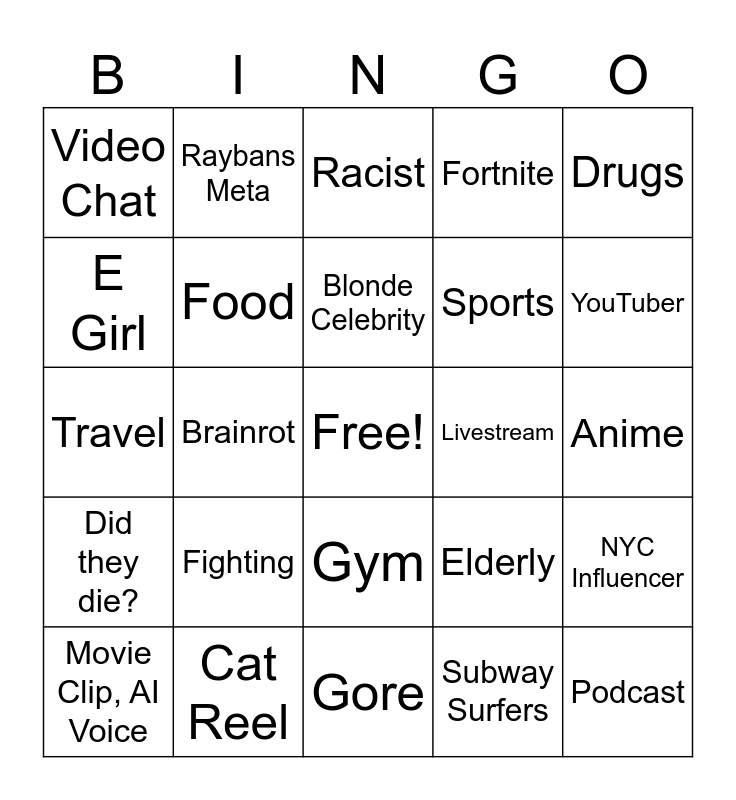 | B | I | N | G | O |
|---|---|---|---|---|
| Video Chat | Raybans Meta | Racist | Fortnite | Drugs |
| E Girl | Food | Blonde Celebrity | Sports | YouTuber |
| Travel | Brainrot | Free! | Livestream | Anime |
| Did they die? | Fighting | Gym | Elderly | NYC Influencer |
| Movie Clip, AI Voice | Cat Reel | Gore | Subway Surfers | Podcast |